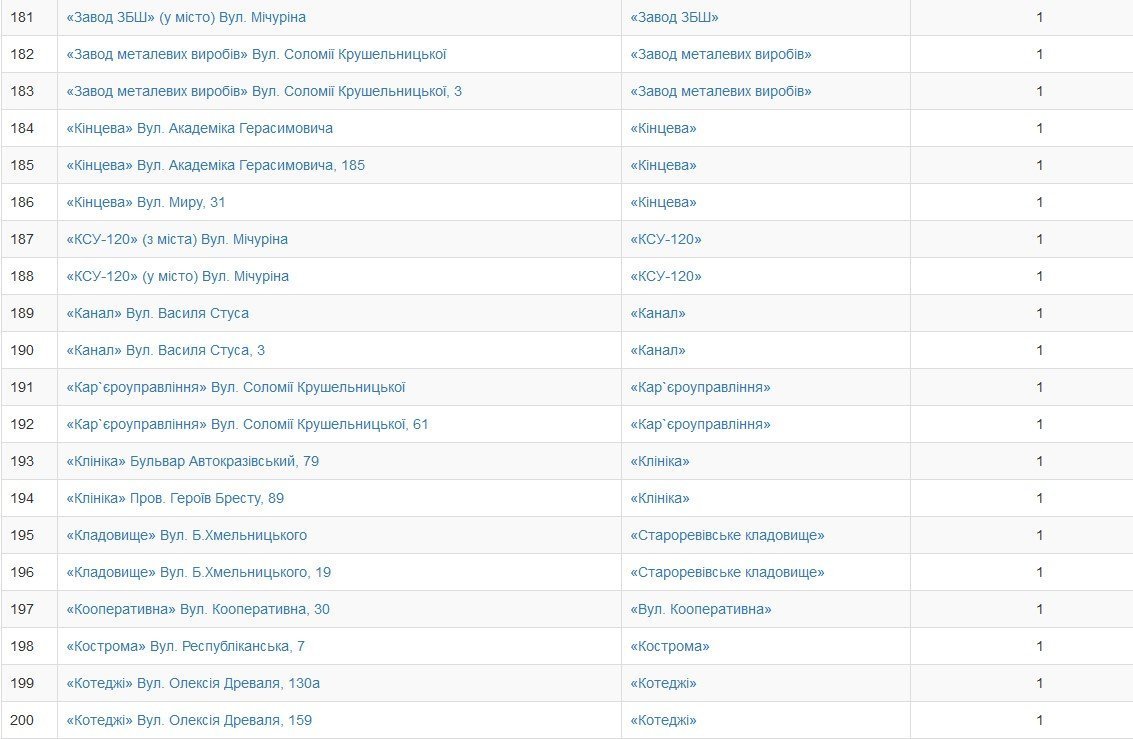 | 181 | «Завод ЗБШ» (у місто) Вул. Мічуріна | «Завод ЗБШ» | 1 |
|---|---|---|---|
| 182 | «Завод металевих виробів» Вул. Соломії Крушельницької | «Завод металевих виробів» | 1 |
| 183 | «Завод металевих виробів» Вул. Соломії Крушельницької, 3 | «Завод металевих виробів» | 1 |
| 184 | «Кінцева» Вул. Академіка Герасимовича | «Кінцева» | 1 |
| 185 | «Кінцева» Вул. Академіка Герасимовича, 185 | «Кінцева» | 1 |
| 186 | «Кінцева» Вул. Миру, 31 | «Кінцева» | 1 |
| 187 | «КСУ-120» (з міста) Вул. Мічуріна | «КСУ-120» | 1 |
| 188 | «КСУ-120» (у місто) Вул. Мічуріна | «КСУ-120» | 1 |
| 189 | «Канал» Вул. Василя Стуса | «Канал» | 1 |
| 190 | «Канал» Вул. Василя Стуса, 3 | «Канал» | 1 |
| 191 | «Кар`єроуправління» Вул. Соломії Крушельницької | «Кар`єроуправління» | 1 |
| 192 | «Кар`єроуправління» Вул. Соломії Крушельницької, 61 | «Кар`єроуправління» | 1 |
| 193 | «Клініка» Бульвар Автокразівський, 79 | «Клініка» | 1 |
| 194 | «Клініка» Пров. Героїв Бресту, 89 | «Клініка» | 1 |
| 195 | «Кладовище» Вул. Б.Хмельницького | «Староревівське кладовище» | 1 |
| 196 | «Кладовище» Вул. Б.Хмельницького, 19 | «Староревівське кладовище» | 1 |
| 197 | «Кооперативна» Вул. Кооперативна, 30 | «Вул. Кооперативна» | 1 |
| 198 | «Кострома» Вул. Республіканська, 7 | «Кострома» | 1 |
| 199 | «Котеджі» Вул. Олексія Древаля, 130а | «Котеджі» | 1 |
| 200 | «Котеджі» Вул. Олексія Древаля, 159 | «Котеджі» | 1 |